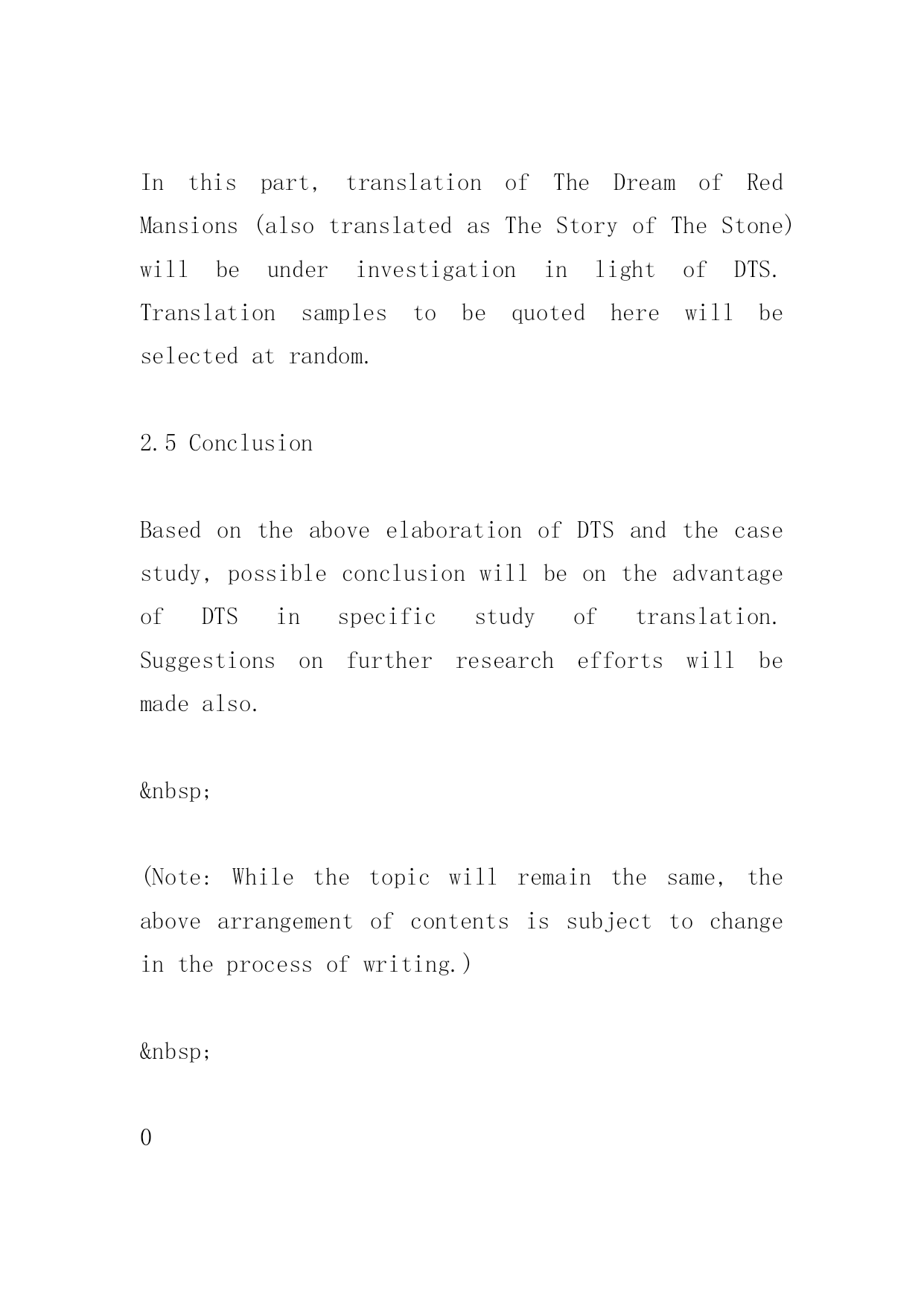 In this part, translation of The Dream of Red Mansions (also translated as The Story of The Stone) will be under investigation in light of DTS. Translation samples to be quoted here will be selected at random.

2.5 Conclusion

Based on the above elaboration of DTS and the case study, possible conclusion will be on the advantage of DTS in specific study of translation. Suggestions on further research efforts will be made also.

&nbsp;

(Note: While the topic will remain the same, the above arrangement of contents is subject to change in the process of writing.)

&nbsp;

0